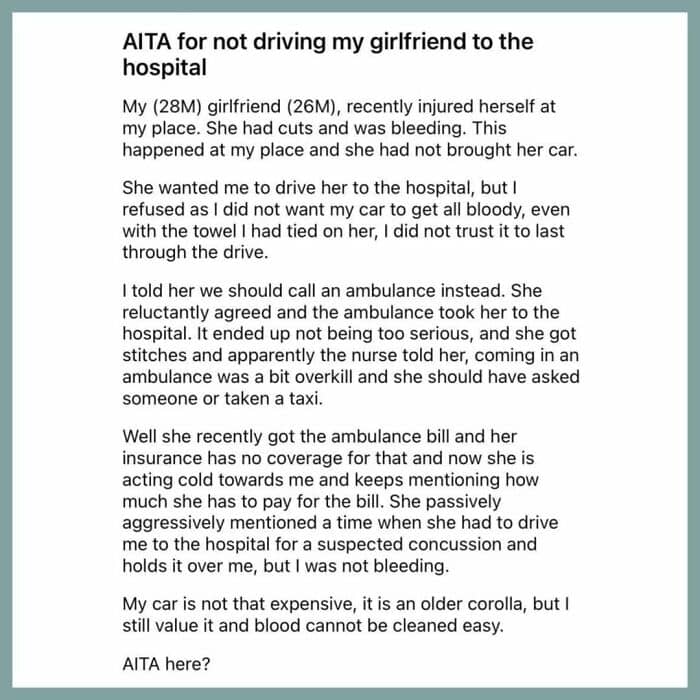 AITA for not driving my girlfriend to the hospital

My (28M) girlfriend (26M), recently injured herself at my place. She had cuts and was bleeding. This happened at my place and she had not brought her car.

She wanted me to drive her to the hospital, but I refused as I did not want my car to get all bloody, even with the towel I had tied on her, I did not trust it to last through the drive.

I told her we should call an ambulance instead. She reluctantly agreed and the ambulance took her to the hospital. It ended up not being too serious, and she got stitches and apparently the nurse told her, coming in an ambulance was a bit overkill and she should have asked someone or taken a taxi.

Well she recently got the ambulance bill and her insurance has no coverage for that and now she is acting cold towards me and keeps mentioning how much she has to pay for the bill. She passively aggressively mentioned a time when she had to drive me to the hospital for a suspected concussion and holds it over me, but I was not bleeding.

My car is not that expensive, it is an older corolla, but I still value it and blood cannot be cleaned easy.

AITA here?